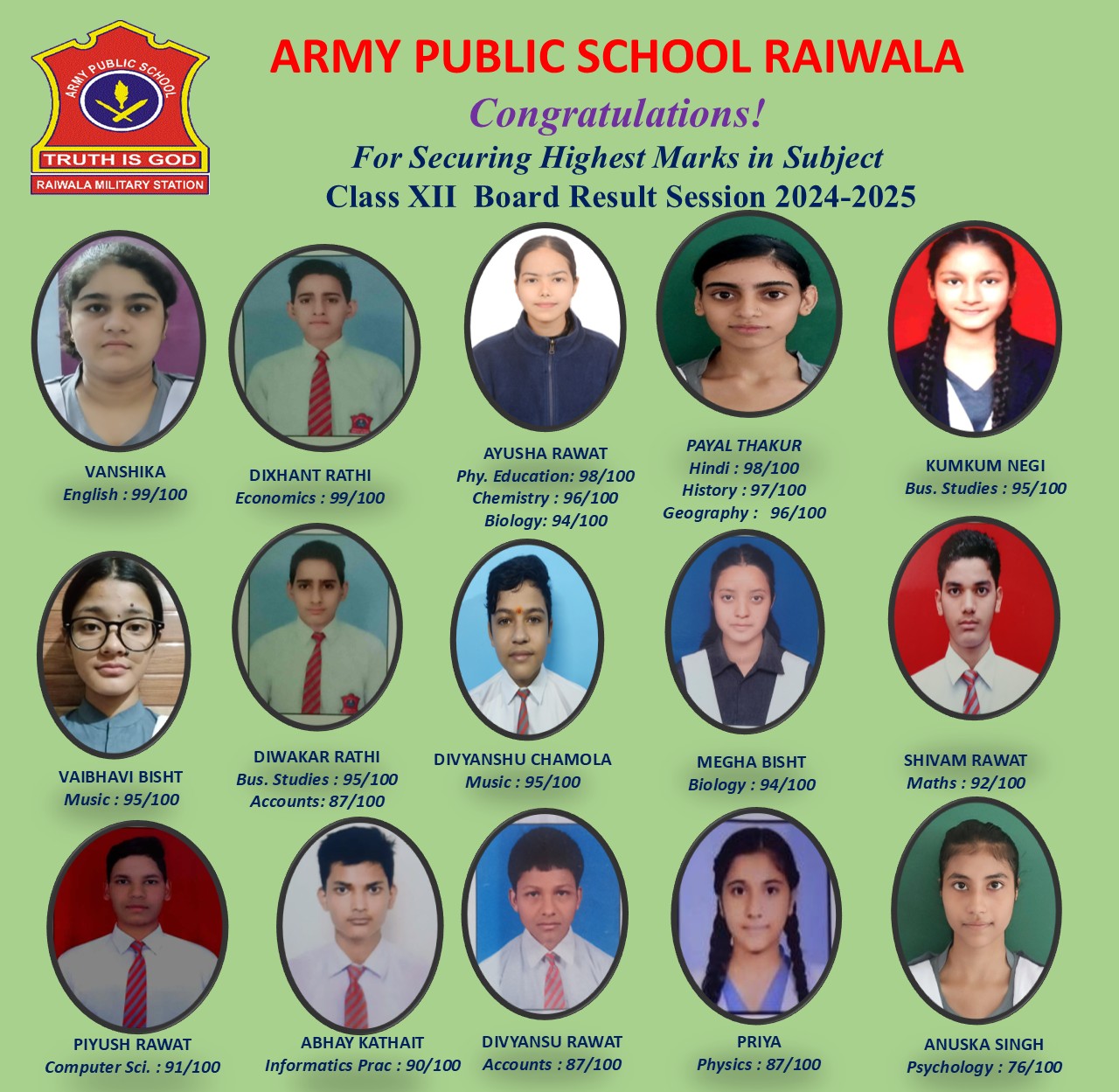 ARMY PUBLIC SCHOOL
TRUTH IS GOD
RAIWALA MILITARY STATION

ARMY PUBLIC SCHOOL RAIWALA

Congratulations!

For Securing Highest Marks in Subject

Class XII Board Result Session 2024-2025

VANSHIKA
English : 99/100

DIXHANT RATHI
Economics : 99/100

AYUSHA RAWAT
Phy. Education: 98/100
Chemistry : 96/100
Biology: 94/100

PAYAL THAKUR
Hindi : 98/100
History : 97/100
Geography : 96/100

KUMKUM NEGI
Bus. Studies : 95/100

VAIBHAVI BISHT
Music : 95/100

DIWAKAR RATHI
Bus. Studies : 95/100
Accounts: 87/100

DIVYANSHU CHAMOLA
Music : 95/100

MEGHA BISHT
Biology : 94/100

SHIVAM RAWAT
Maths : 92/100

PIYUSH RAWAT
Computer Sci. : 91/100

ABHAY KATHAIT
Informatics Prac : 90/100

DIVYANSU RAWAT
Accounts : 87/100

PRIYA
Physics : 87/100

ANUSKA SINGH
Psychology : 76/100